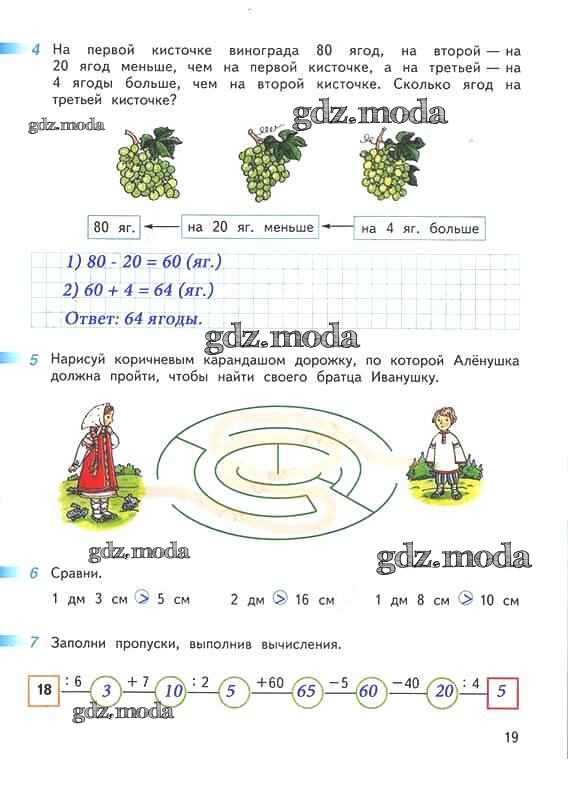 4 На первой кисточке винограда 80 ягод, на второй — на 20 ягод меньше, чем на первой кисточке, а на третьей — на 4 ягоды больше, чем на второй кисточке. Сколько ягод на третьей кисточке?

gdz.moda gdz.moda

80 яг. ← на 20 яг. меньше ← на 4 яг. больше

1) 80 - 20 = 60 (яг.)
2) 60 + 4 = 64 (яг.)
Ответ: 64 ягоды.

gdz.moda

5 Нарисуй коричневым карандашом дорожку, по которой Алёнушка должна пройти, чтобы найти своего братца Иванушку.

gdz.moda gdz.moda

6 Сравни.

1 дм 3 см > 5 см 2 дм > 16 см 1 дм 8 см > 10 см

7 Заполни пропуски, выполнив вычисления.

18 : 6 3 + 7 10 : 2 5 + 60 65 − 5 60 − 40 20 : 4 5

gdz.moda

19